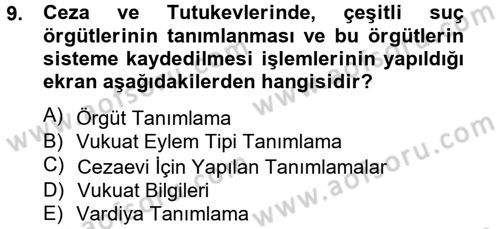 9. Ceza ve Tutukevlerinde, çeşitli suç örgütlerinin tanımlanması ve bu örgütlerin sisteme kaydedilmesi işlemlerinin yapıldığı ekran aşağıdakilerden hangisidir?

A) Örgüt Tanımlama
B) Vukuat Eylem Tipi Tanımlama
C) Cezaevi İçin Yapılan Tanımlamalar
D) Vukuat Bilgileri
E) Vardiya Tanımlama

www.aofsoru.com